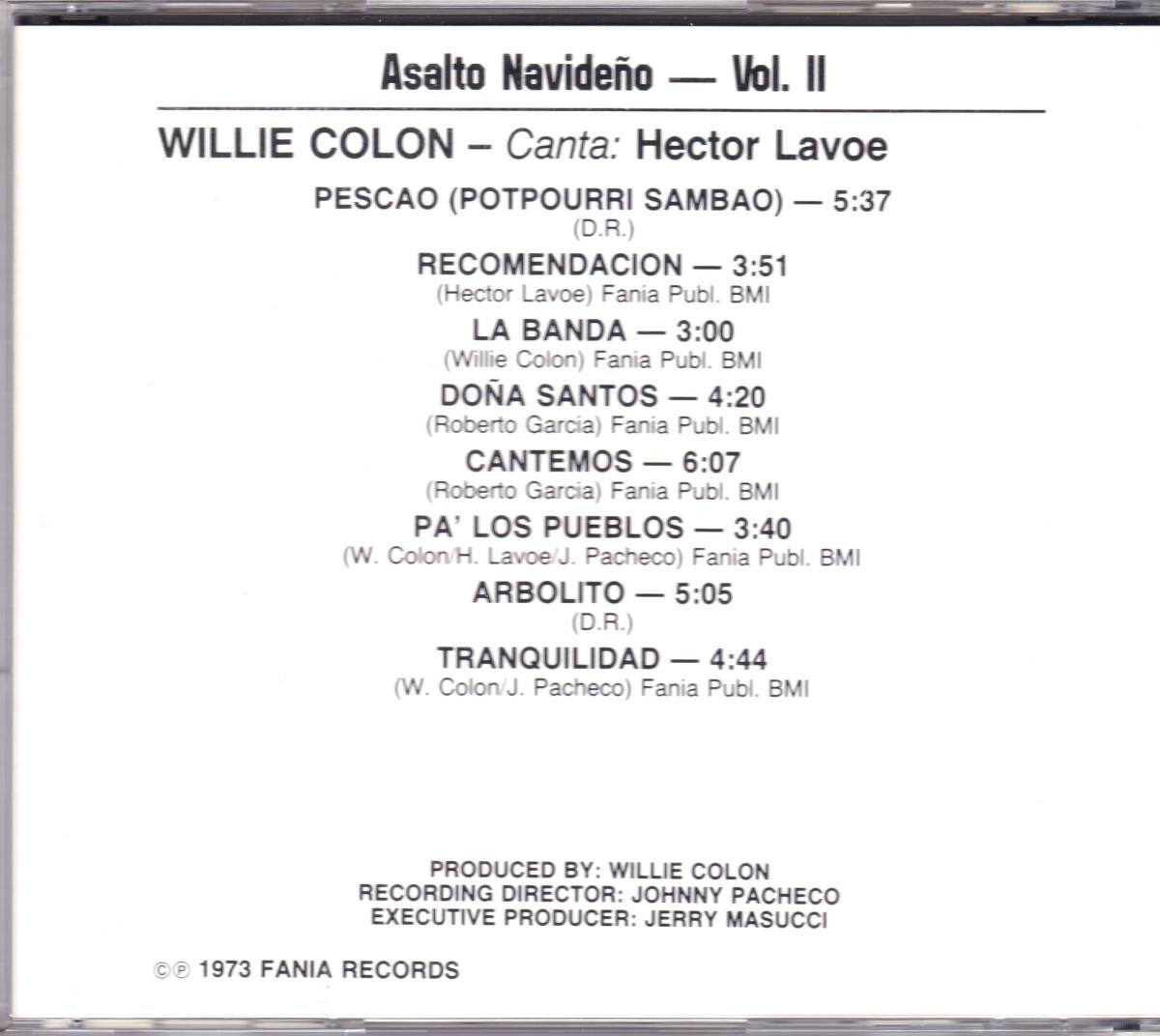 Asalto Navideño — Vol. II

WILLIE COLON – Canta: Hector Lavoe

PESCAO (POTPOURRI SAMBAO) — 5:37
(D.R.)

RECOMENDACION — 3:51
(Hector Lavoe) Fania Publ. BMI

LA BANDA — 3:00
(Willie Colon) Fania Publ. BMI

DOÑA SANTOS — 4:20
(Roberto Garcia) Fania Publ. BMI

CANTEMOS — 6:07
(Roberto Garcia) Fania Publ. BMI

PA' LOS PUEBLOS — 3:40
(W. Colon/H. Lavoe/J. Pacheco) Fania Publ. BMI

ARBOLITO — 5:05
(D.R.)

TRANQUILIDAD — 4:44
(W. Colon/J. Pacheco) Fania Publ. BMI

PRODUCED BY: WILLIE COLON
RECORDING DIRECTOR: JOHNNY PACHECO
EXECUTIVE PRODUCER: JERRY MASUCCI

©℗ 1973 FANIA RECORDS